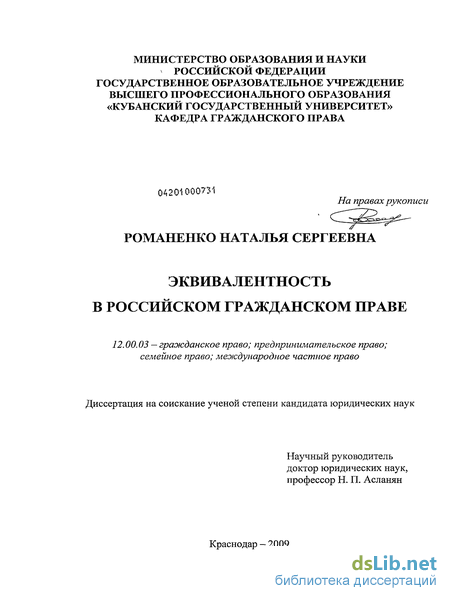 МИНИСТЕРСТВО ОБРАЗОВАНИЯ И НАУКИ
РОССИЙСКОЙ ФЕДЕРАЦИИ
ГОСУДАРСТВЕННОЕ ОБРАЗОВАТЕЛЬНОЕ УЧРЕЖДЕНИЕ
ВЫСШЕГО ПРОФЕССИОНАЛЬНОГО ОБРАЗОВАНИЯ
«КУБАНСКИЙ ГОСУДАРСТВЕННЫЙ УНИВЕРСИТЕТ»
КАФЕДРА ГРАЖДАНСКОГО ПРАВА

04201000731

На правах рукописи

РОМАНЕНКО НАТАЛЬЯ СЕРГЕЕВНА

ЭКВИВАЛЕНТНОСТЬ
В РОССИЙСКОМ ГРАЖДАНСКОМ ПРАВЕ

12.00.03 – гражданское право; предпринимательское право; семейное право; международное частное право

Диссертация на соискание ученой степени кандидата юридических наук

Научный руководитель
доктор юридических наук,
профессор Н. П. Асланян

Краснодар – 2009

dsLib.net
библиотека диссертаций